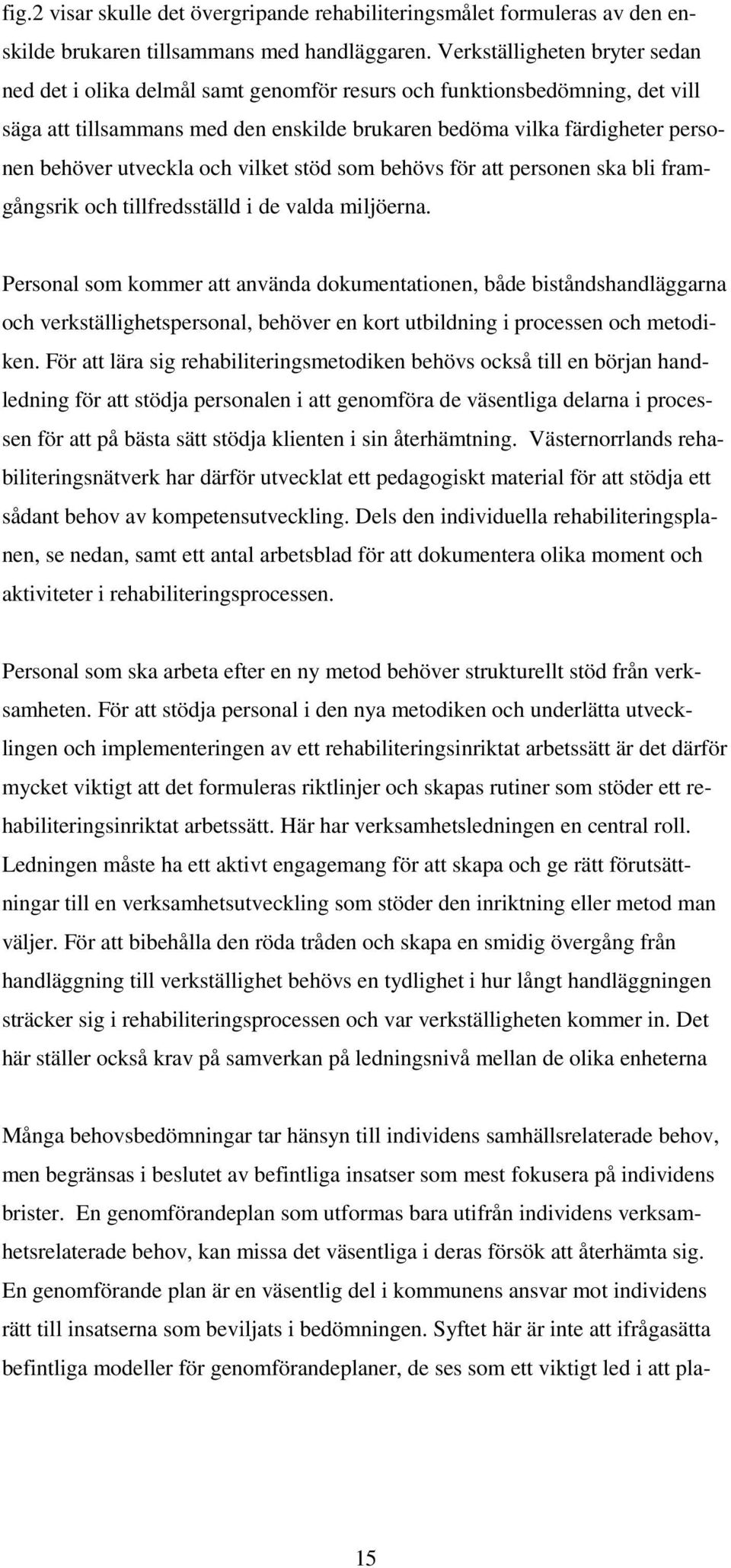 fig.2 visar skulle det övergripande rehabiliteringsmålet formuleras av den enskilde brukaren tillsammans med handläggaren. Verkställigheten bryter sedan ned det i olika delmål samt genomför resurs och funktionsbedömning, det vill säga att tillsammans med den enskilde brukaren bedöma vilka färdigheter personen behöver utveckla och vilket stöd som behövs för att personen ska bli framgångsrik och tillfredsställd i de valda miljöerna.

Personal som kommer att använda dokumentationen, både biståndshandläggarna och verkställighetspersonal, behöver en kort utbildning i processen och metodiken. För att lära sig rehabiliteringsmetodiken behövs också till en början handledning för att stödja personalen i att genomföra de väsentliga delarna i processen för att på bästa sätt stödja klienten i sin återhämtning. Västernorrlands rehabiliteringsnätverk har därför utvecklat ett pedagogiskt material för att stödja ett sådant behov av kompetensutveckling. Dels den individuella rehabiliteringsplanen, se nedan, samt ett antal arbetsblad för att dokumentera olika moment och aktiviteter i rehabiliteringsprocessen.

Personal som ska arbeta efter en ny metod behöver strukturellt stöd från verksamheten. För att stödja personal i den nya metodiken och underlätta utvecklingen och implementeringen av ett rehabiliteringsinriktat arbetssätt är det därför mycket viktigt att det formuleras riktlinjer och skapas rutiner som stöder ett rehabiliteringsinriktat arbetssätt. Här har verksamhetsledningen en central roll. Ledningen måste ha ett aktivt engagemang för att skapa och ge rätt förutsättningar till en verksamhetsutveckling som stöder den inriktning eller metod man väljer. För att bibehålla den röda tråden och skapa en smidig övergång från handläggning till verkställighet behövs en tydlighet i hur långt handläggningen sträcker sig i rehabiliteringsprocessen och var verkställigheten kommer in. Det här ställer också krav på samverkan på ledningsnivå mellan de olika enheterna

Många behovsbedömningar tar hänsyn till individens samhällsrelaterade behov, men begränsas i beslutet av befintliga insatser som mest fokusera på individens brister. En genomförandeplan som utformas bara utifrån individens verksamhetsrelaterade behov, kan missa det väsentliga i deras försök att återhämta sig. En genomförande plan är en väsentlig del i kommunens ansvar mot individens rätt till insatserna som beviljats i bedömningen. Syftet här är inte att ifrågasätta befintliga modeller för genomförandeplaner, de ses som ett viktigt led i att pla-

15